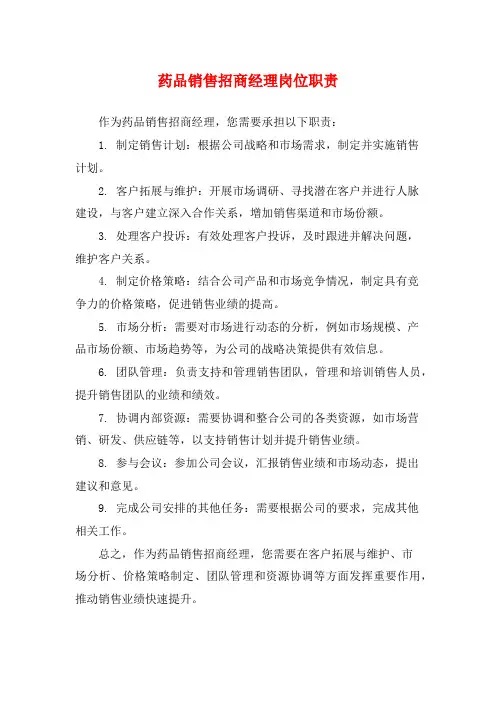 药品销售招商经理岗位职责

作为药品销售招商经理，您需要承担以下职责：

1. 制定销售计划：根据公司战略和市场需求，制定并实施销售计划。

2. 客户拓展与维护：开展市场调研、寻找潜在客户并进行人脉建设，与客户建立深入合作关系，增加销售渠道和市场份额。

3. 处理客户投诉：有效处理客户投诉，及时跟进并解决问题，维护客户关系。

4. 制定价格策略：结合公司产品和市场竞争情况，制定具有竞争力的价格策略，促进销售业绩的提高。

5. 市场分析：需要对市场进行动态的分析，例如市场规模、产品市场份额、市场趋势等，为公司的战略决策提供有效信息。

6. 团队管理：负责支持和管理销售团队，管理和培训销售人员，提升销售团队的业绩和绩效。

7. 协调内部资源：需要协调和整合公司的各类资源，如市场营销、研发、供应链等，以支持销售计划并提升销售业绩。

8. 参与会议：参加公司会议，汇报销售业绩和市场动态，提出建议和意见。

9. 完成公司安排的其他任务：需要根据公司的要求，完成其他相关工作。

总之，作为药品销售招商经理，您需要在客户拓展与维护、市场分析、价格策略制定、团队管理和资源协调等方面发挥重要作用，推动销售业绩快速提升。